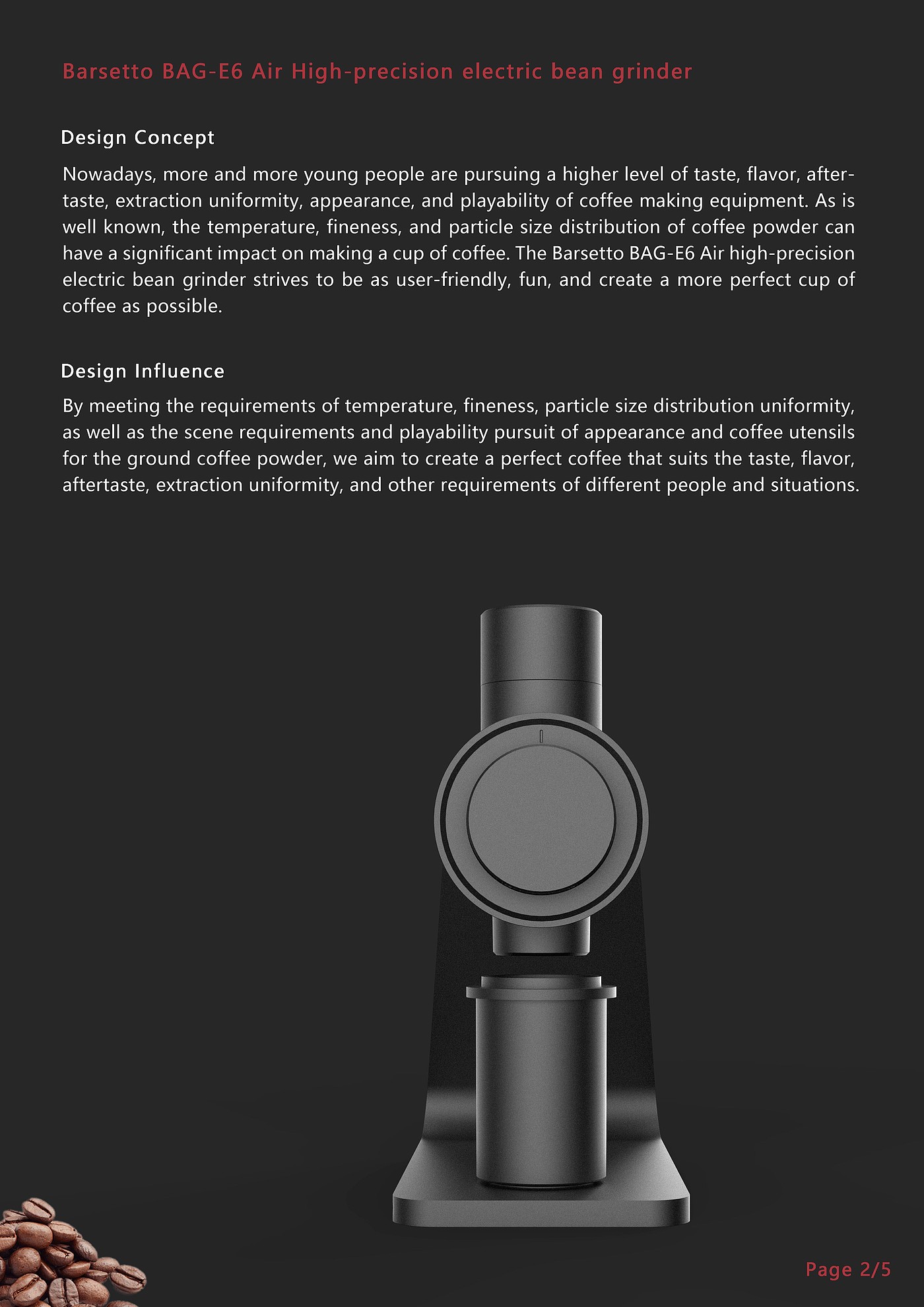 Barsetto BAG-E6 Air High-precision electric bean grinder

Design Concept

Nowadays, more and more young people are pursuing a higher level of taste, flavor, aftertaste, extraction uniformity, appearance, and playability of coffee making equipment. As is well known, the temperature, fineness, and particle size distribution of coffee powder can have a significant impact on making a cup of coffee. The Barsetto BAG-E6 Air high-precision electric bean grinder strives to be as user-friendly, fun, and create a more perfect cup of coffee as possible.

Design Influence

By meeting the requirements of temperature, fineness, particle size distribution uniformity, as well as the scene requirements and playability pursuit of appearance and coffee utensils for the ground coffee powder, we aim to create a perfect coffee that suits the taste, flavor, aftertaste, extraction uniformity, and other requirements of different people and situations.

Page 2/5